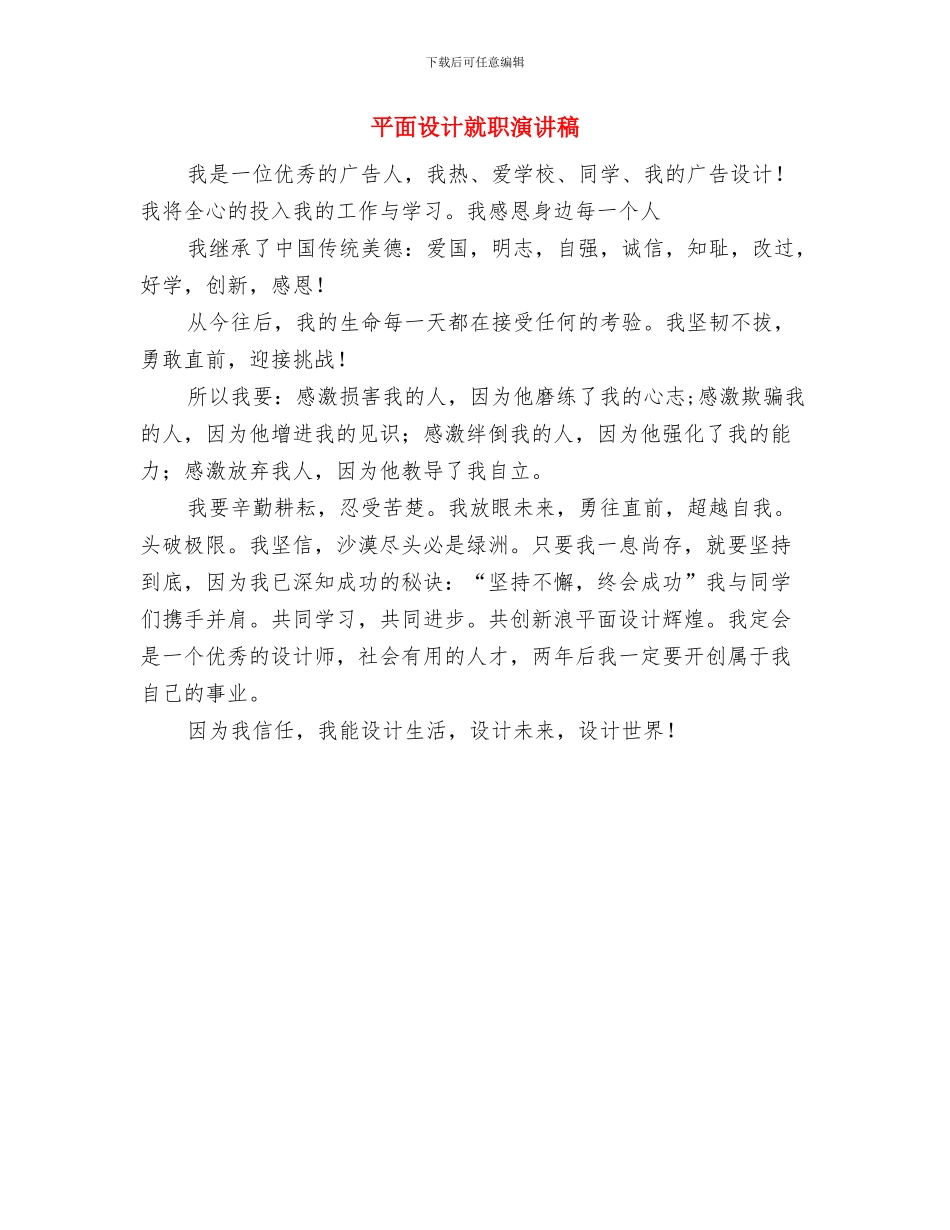 下载后可任意编辑

平面设计就职演讲稿

我是一位优秀的广告人，我热、爱学校、同学、我的广告设计！我将全心的投入我的工作与学习。我感恩身边每一个人

我继承了中国传统美德：爱国，明志，自强，诚信，知耻，改过，好学，创新，感恩！

从今往后，我的生命每一天都在接受任何的考验。我坚韧不拔，勇敢直前，迎接挑战！

所以我要：感激损害我的人，因为他磨练了我的心志;感激欺骗我的人，因为他增进我的见识；感激绊倒我的人，因为他强化了我的能力；感激放弃我人，因为他教导了我自立。

我要辛勤耕耘，忍受苦楚。我放眼未来，勇往直前，超越自我。头破极限。我坚信，沙漠尽头必是绿洲。只要我一息尚存，就要坚持到底，因为我已深知成功的秘诀：“坚持不懈，终会成功”我与同学们携手并肩。共同学习，共同进步。共创新浪平面设计辉煌。我定会是一个优秀的设计师，社会有用的人才，两年后我一定要开创属于我自己的事业。

因为我信任，我能设计生活，设计未来，设计世界！